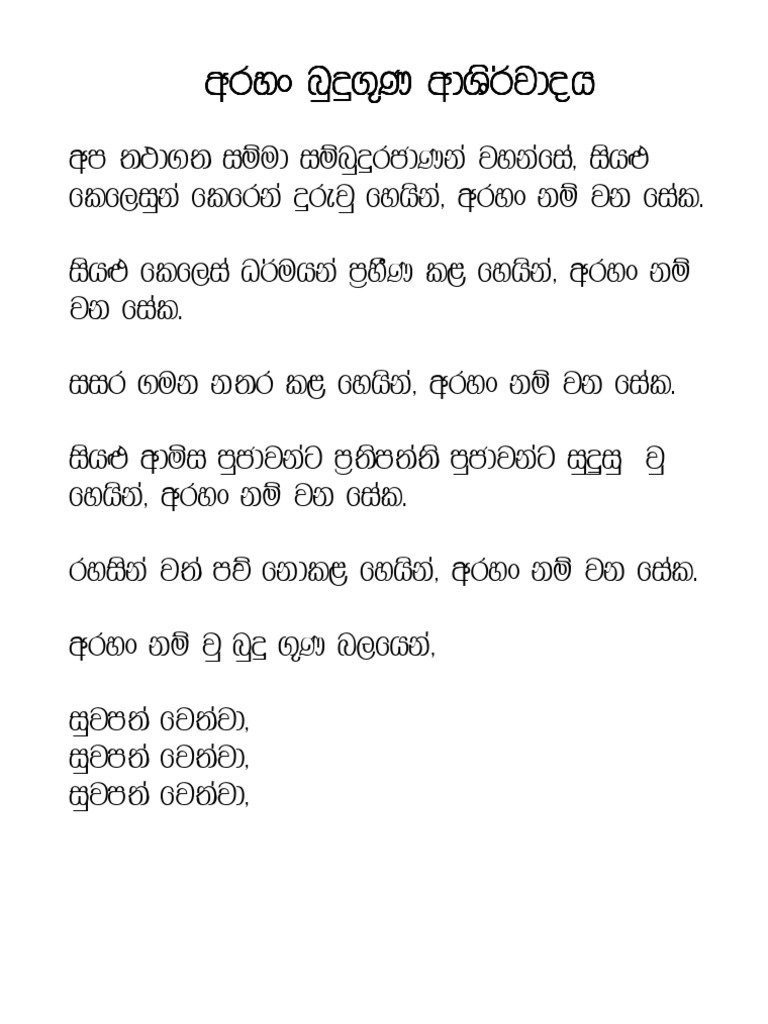 අරහං බුදුගුණ ආශිර්වාදය

අප තථාගත සම්මා සම්බුදුරජාණන් වහන්සේ, සියළු කෙලෙසුන් කෙරෙන් දුරුවු හෙයින්, අරහං නම් වන සේක.

සියළු කෙලෙස් ධර්මයන් ප්‍රහීණ කළ හෙයින්, අරහං නම් වන සේක.

සසර ගමන නතර කළ හෙයින්, අරහං නම් වන සේක.

සියළු ආමිස පුජාවන්ට ප්‍රතිපත්ති පුජාවන්ට සුදුසු වු හෙයින්, අරහං නම් වන සේක.

රහසින් වත් පව් නොකළ හෙයින්, අරහං නම් වන සේක.

අරහං නම් වු බුදු ගුණ බලයෙන්,

සුවපත් වෙත්වා,
සුවපත් වෙත්වා,
සුවපත් වෙත්වා,